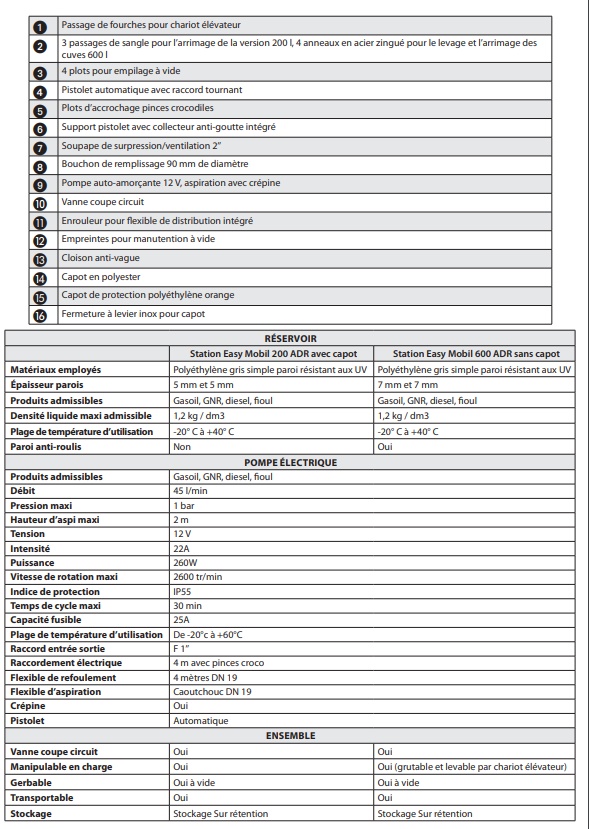 | | |
|---|---|
| 1 | Passage de fourches pour chariot élévateur |
| 2 | 3 passages de sangle pour l'arrimage de la version 200 l, 4 anneaux en acier zingué pour le levage et l'arrimage des cuves 600 l |
| 3 | 4 plots pour empilage à vide |
| 4 | Pistolet automatique avec raccord tournant |
| 5 | Plots d'accrochage pinces crocodiles |
| 6 | Support pistolet avec collecteur anti-goutte intégré |
| 7 | Soupape de surpression/ventilation 2" |
| 8 | Bouchon de remplissage 90 mm de diamètre |
| 9 | Pompe auto-amorçante 12 V, aspiration avec crépine |
| 10 | Vanne coupe circuit |
| 11 | Enrouleur pour flexible de distribution intégré |
| 12 | Empreintes pour manutention à vide |
| 13 | Cloison anti-vague |
| 14 | Capot en polyester |
| 15 | Capot de protection polyéthylène orange |
| 16 | Fermeture à levier inox pour capot |

| RÉSERVOIR | | |
|---|---|---|
| | Station Easy Mobil 200 ADR avec capot | Station Easy Mobil 600 ADR sans capot |
| Matériaux employés | Polyéthylène gris simple paroi résistant aux UV | Polyéthylène gris simple paroi résistant aux UV |
| Épaisseur parois | 5 mm et 5 mm | 7 mm et 7 mm |
| Produits admissibles | Gasoil, GNR, diesel, fioul | Gasoil, GNR, diesel, fioul |
| Densité liquide maxi admissible | 1,2 kg / dm3 | 1,2 kg / dm3 |
| Plage de température d'utilisation | -20° C à +40° C | -20° C à +40° C |
| Paroi anti-roulis | Non | Oui |
| POMPE ÉLECTRIQUE | | |
| Produits admissibles | Gasoil, GNR, diesel, fioul | |
| Débit | 45 l/min | |
| Pression maxi | 1 bar | |
| Hauteur d'aspi maxi | 2 m | |
| Tension | 12 V | |
| Intensité | 22A | |
| Puissance | 260W | |
| Vitesse de rotation maxi | 2600 tr/min | |
| Indice de protection | IP55 | |
| Temps de cycle maxi | 30 min | |
| Capacité fusible | 25A | |
| Plage de température d'utilisation | De -20°c à +60°C | |
| Raccord entrée sortie | F 1" | |
| Raccordement électrique | 4 m avec pinces croco | |
| Flexible de refoulement | 4 mètres DN 19 | |
| Flexible d'aspiration | Caoutchouc DN 19 | |
| Crépine | Oui | |
| Pistolet | Automatique | |
| ENSEMBLE | | |
| Vanne coupe circuit | Oui | Oui |
| Manipulable en charge | Oui | Oui (grutable et levable par chariot élévateur) |
| Gerbable | Oui à vide | Oui à vide |
| Transportable | Oui | Oui |
| Stockage | Stockage Sur rétention | Stockage Sur rétention |